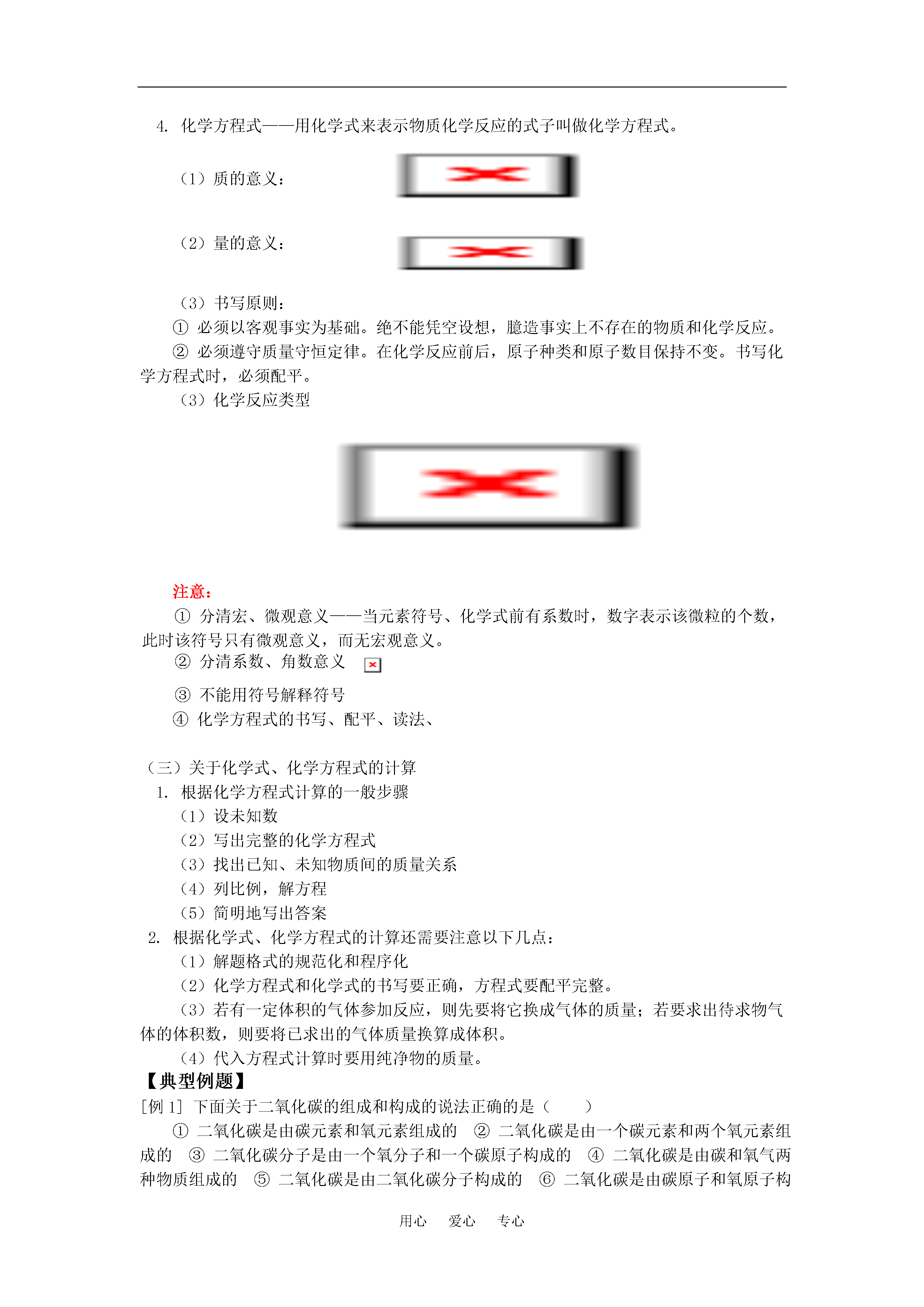 4. 化学方程式——用化学式来表示物质化学反应的式子叫做化学方程式。

（1）质的意义：

（2）量的意义：

（3）书写原则：
① 必须以客观事实为基础。绝不能凭空设想，臆造事实上不存在的物质和化学反应。
② 必须遵守质量守恒定律。在化学反应前后，原子种类和原子数目保持不变。书写化学方程式时，必须配平。
（3）化学反应类型

注意：
① 分清宏、微观意义——当元素符号、化学式前有系数时，数字表示该微粒的个数，此时该符号只有微观意义，而无宏观意义。
② 分清系数、角数意义
③ 不能用符号解释符号
④ 化学方程式的书写、配平、读法、

（三）关于化学式、化学方程式的计算
1. 根据化学方程式计算的一般步骤
（1）设未知数
（2）写出完整的化学方程式
（3）找出已知、未知物质间的质量关系
（4）列比例，解方程
（5）简明地写出答案
2. 根据化学式、化学方程式的计算还需要注意以下几点：
（1）解题格式的规范化和程序化
（2）化学方程式和化学式的书写要正确，方程式要配平完整。
（3）若有一定体积的气体参加反应，则先要将它换成气体的质量；若要求出待求物气体的体积数，则要将已求出的气体质量换算成体积。
（4）代入方程式计算时要用纯净物的质量。
【典型例题】
[例 1] 下面关于二氧化碳的组成和构成的说法正确的是（　　）
① 二氧化碳是由碳元素和氧元素组成的 ② 二氧化碳是由一个碳元素和两个氧元素组成的 ③ 二氧化碳分子是由一个氧分子和一个碳原子构成的 ④ 二氧化碳是由碳和氧气两种物质组成的 ⑤ 二氧化碳是由二氧化碳分子构成的 ⑥ 二氧化碳是由碳原子和氧原子构

用心　爱心　专心